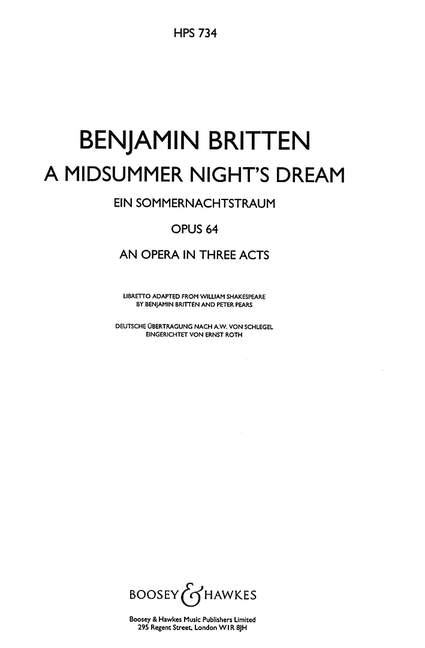 HPS 734

BENJAMIN BRITTEN

A MIDSUMMER NIGHT'S DREAM

EIN SOMMERNACHTSTRAUM

OPUS 64

AN OPERA IN THREE ACTS

LIBRETTO ADAPTED FROM WILLIAM SHAKESPEARE
BY BENJAMIN BRITTEN AND PETER PEARS

DEUTSCHE ÜBERTRAGUNG NACH A.W. VON SCHLEGEL
EINGERICHTET VON ERNST ROTH

BOOSEY & HAWKES

Boosey & Hawkes Music Publishers Limited
295 Regent Street, London W1R 8JH